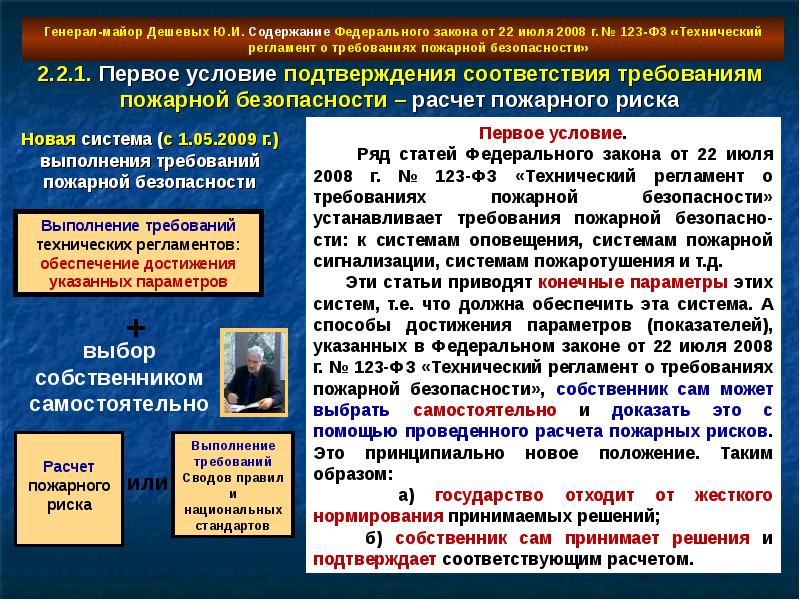 Генерал-майор Дешевых Ю.И. Содержание Федерального закона от 22 июля 2008 г. № 123-ФЗ «Технический регламент о требованиях пожарной безопасности»

2.2.1. Первое условие подтверждения соответствия требованиям пожарной безопасности – расчет пожарного риска

Новая система (с 1.05.2009 г.) выполнения требований пожарной безопасности

Выполнение требований технических регламентов: обеспечение достижения указанных параметров

+

выбор собственником самостоятельно

Расчет пожарного риска

или

Выполнение требований Сводов правил и национальных стандартов

Первое условие.

Ряд статей Федерального закона от 22 июля 2008 г. № 123-ФЗ «Технический регламент о требованиях пожарной безопасности» устанавливает требования пожарной безопасности: к системам оповещения, системам пожарной сигнализации, системам пожаротушения и т.д.

Эти статьи приводят конечные параметры этих систем, т.е. что должна обеспечить эта система. А способы достижения параметров (показателей), указанных в Федеральном законе от 22 июля 2008 г. № 123-ФЗ «Технический регламент о требованиях пожарной безопасности», собственник сам может выбрать самостоятельно и доказать это с помощью проведенного расчета пожарных рисков. Это принципиально новое положение. Таким образом:

а) государство отходит от жесткого нормирования принимаемых решений;

б) собственник сам принимает решения и подтверждает соответствующим расчетом.